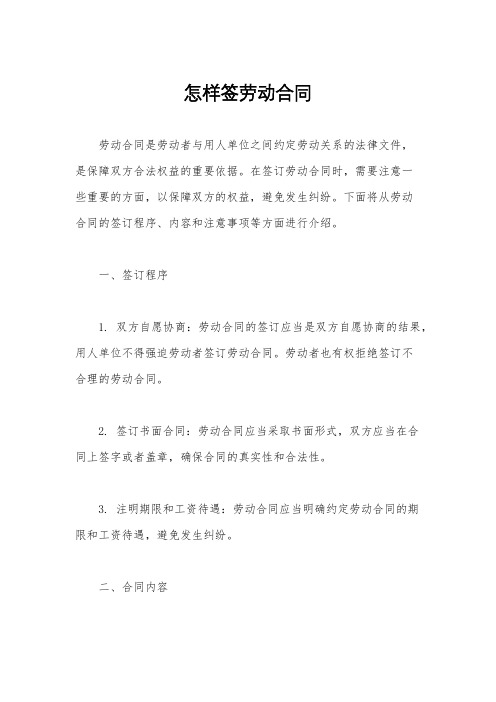 怎样签劳动合同

劳动合同是劳动者与用人单位之间约定劳动关系的法律文件，是保障双方合法权益的重要依据。在签订劳动合同时，需要注意一些重要的方面，以保障双方的权益，避免发生纠纷。下面将从劳动合同的签订程序、内容和注意事项等方面进行介绍。

一、签订程序

1. 双方自愿协商：劳动合同的签订应当是双方自愿协商的结果，用人单位不得强迫劳动者签订劳动合同。劳动者也有权拒绝签订不合理的劳动合同。

2. 签订书面合同：劳动合同应当采取书面形式，双方应当在合同上签字或者盖章，确保合同的真实性和合法性。

3. 注明期限和工资待遇：劳动合同应当明确约定劳动合同的期限和工资待遇，避免发生纠纷。

二、合同内容